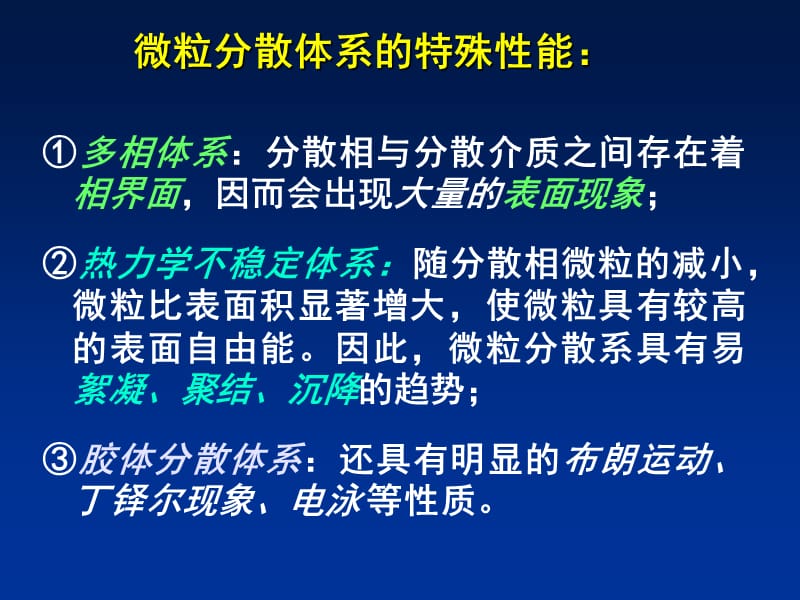 微粒分散体系的特殊性能：

①多相体系：分散相与分散介质之间存在着相界面，因而会出现大量的表面现象；

②热力学不稳定体系：随分散相微粒的减小，微粒比表面积显著增大，使微粒具有较高的表面自由能。因此，微粒分散系具有易絮凝、聚结、沉降的趋势；

③胶体分散体系：还具有明显的布朗运动、丁铎尔现象、电泳等性质。